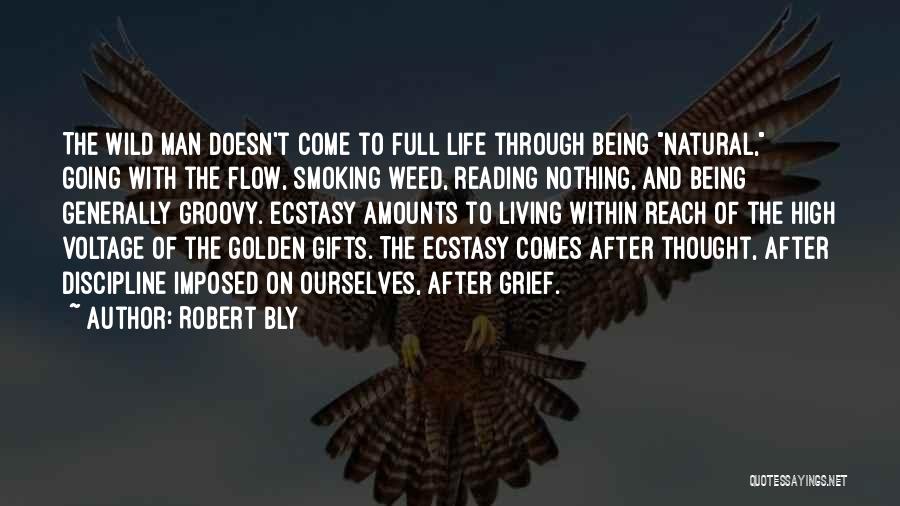 THE WILD MAN DOESN'T COME TO FULL LIFE THROUGH BEING "NATURAL," GOING WITH THE FLOW, SMOKING WEED, READING NOTHING, AND BEING GENERALLY GROOVY. ECSTASY AMOUNTS TO LIVING WITHIN REACH OF THE HIGH VOLTAGE OF THE GOLDEN GIFTS. THE ECSTASY COMES AFTER THOUGHT, AFTER DISCIPLINE IMPOSED ON OURSELVES, AFTER GRIEF.

~ AUTHOR: ROBERT BLY

QUOTESSAYINGS.NET